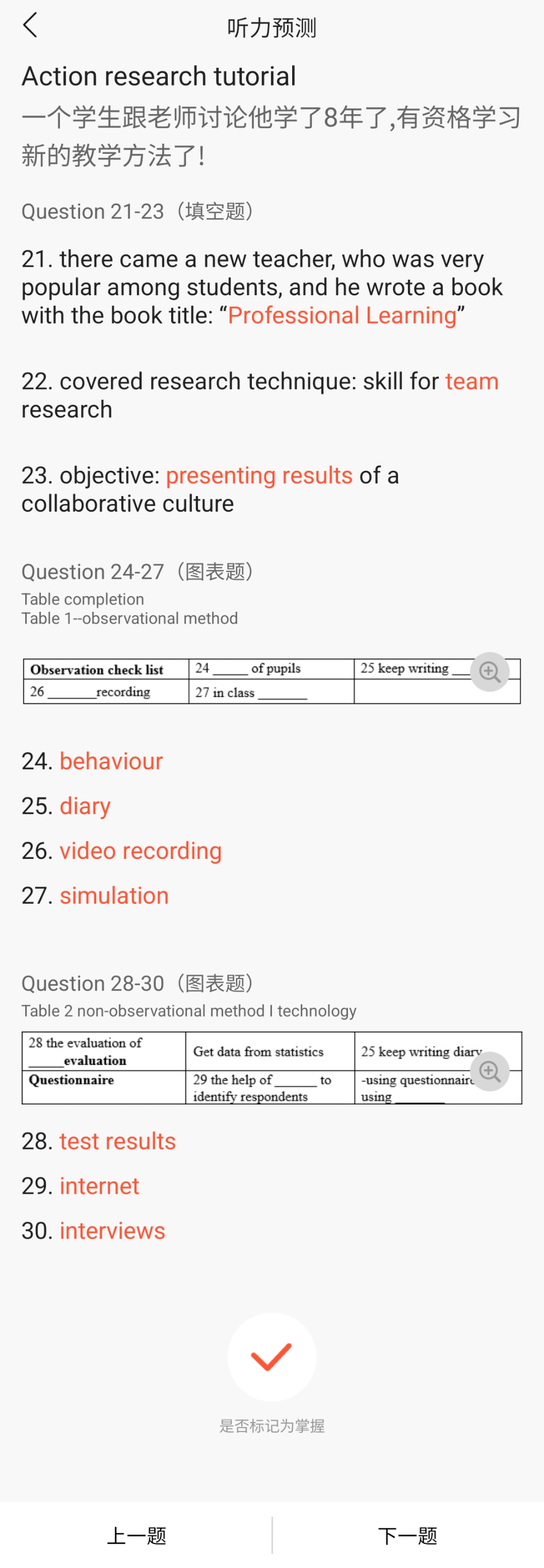 听力预测

Action research tutorial

一个学生跟老师讨论他学了8年了,有资格学习新的教学方法了!

Question 21-23（填空题）

21. there came a new teacher, who was very popular among students, and he wrote a book with the book title: “Professional Learning”

22. covered research technique: skill for team research

23. objective: presenting results of a collaborative culture

Question 24-27（图表题）
Table completion
Table 1--observational method

| Observation check list | 24 _____ of pupils | 25 keep writing ___ |
|---|---|---|
| 26 _______recording | 27 in class _______ | |

24. behaviour

25. diary

26. video recording

27. simulation

Question 28-30（图表题）
Table 2 non-observational method I technology

| 28 the evaluation of _____evaluation | Get data from statistics | 25 keep writing diary |
|---|---|---|
| Questionnaire | 29 the help of ______ to identify respondents | -using questionnaire using _______ |

28. test results

29. internet

30. interviews

是否标记为掌握

上一题 下一题